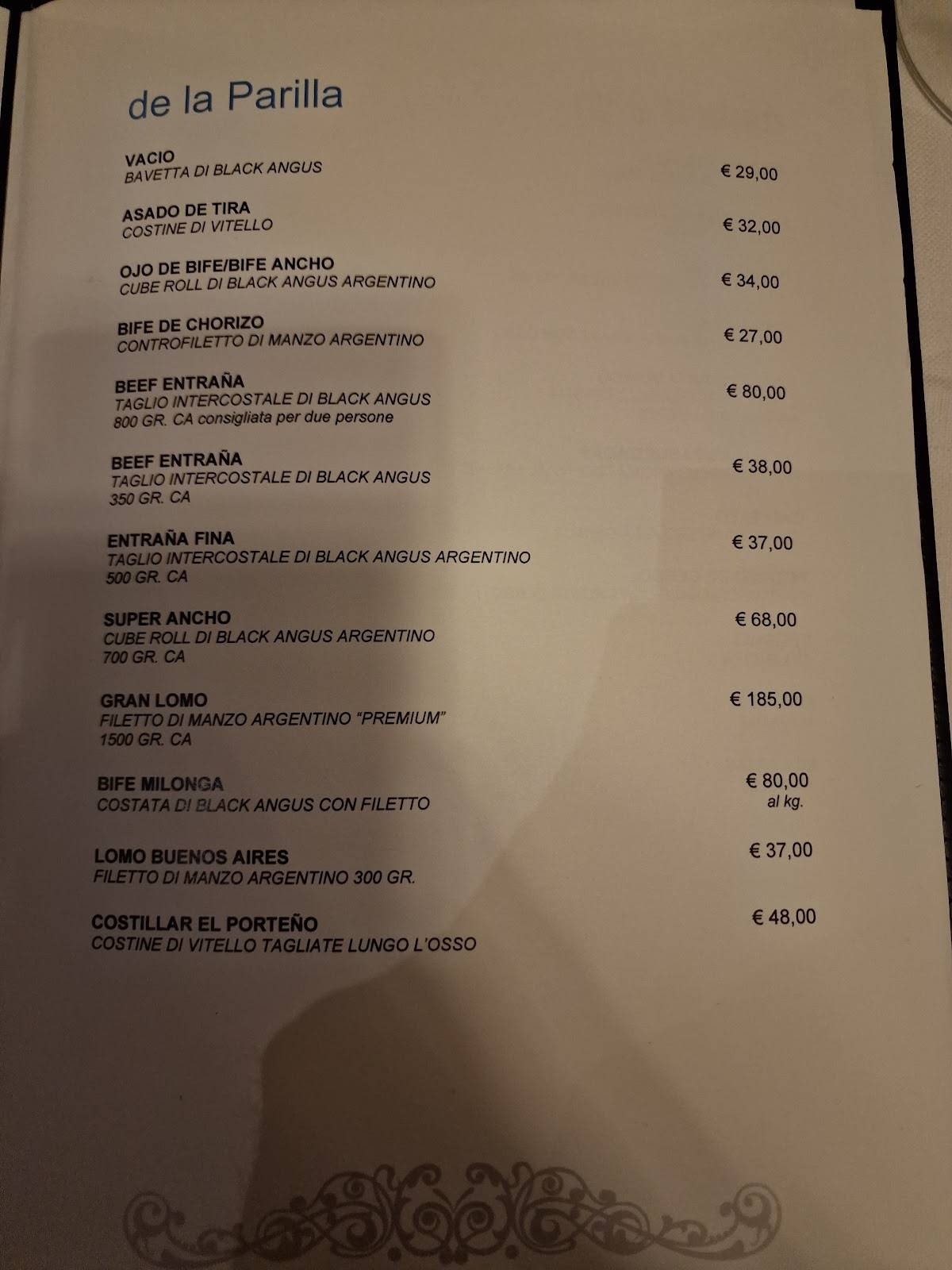 de la Parilla

VACIO
BAVETTA DI BLACK ANGUS € 29,00

ASADO DE TIRA
COSTINE DI VITELLO € 32,00

OJO DE BIFE/BIFE ANCHO
CUBE ROLL DI BLACK ANGUS ARGENTINO € 34,00

BIFE DE CHORIZO
CONTROFILETTO DI MANZO ARGENTINO € 27,00

BEEF ENTRAÑA
TAGLIO INTERCOSTALE DI BLACK ANGUS
800 GR. CA consigliata per due persone € 80,00

BEEF ENTRAÑA
TAGLIO INTERCOSTALE DI BLACK ANGUS
350 GR. CA € 38,00

ENTRAÑA FINA
TAGLIO INTERCOSTALE DI BLACK ANGUS ARGENTINO
500 GR. CA € 37,00

SUPER ANCHO
CUBE ROLL DI BLACK ANGUS ARGENTINO
700 GR. CA € 68,00

GRAN LOMO
FILETTO DI MANZO ARGENTINO "PREMIUM"
1500 GR. CA € 185,00

BIFE MILONGA
COSTATA DI BLACK ANGUS CON FILETTO € 80,00 al kg.

LOMO BUENOS AIRES
FILETTO DI MANZO ARGENTINO 300 GR. € 37,00

COSTILLAR EL PORTEÑO
COSTINE DI VITELLO TAGLIATE LUNGO L'OSSO € 48,00